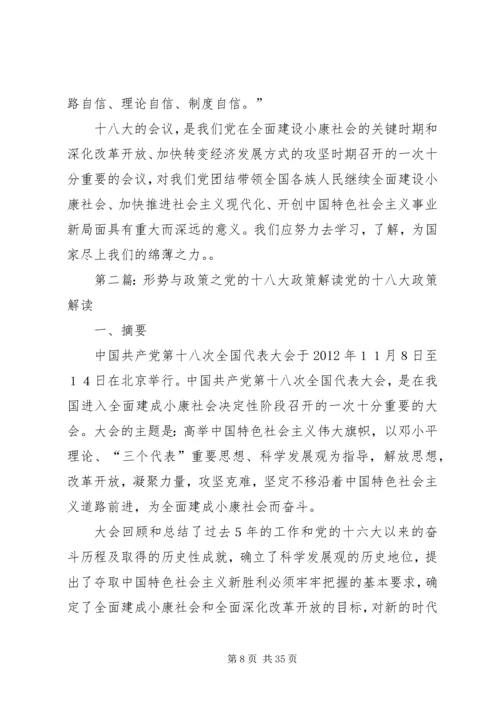 路自信、理论自信、制度自信。”

十八大的会议，是我们党在全面建设小康社会的关键时期和深化改革开放、加快转变经济发展方式的攻坚时期召开的一次十分重要的会议，对我们党团结带领全国各族人民继续全面建设小康社会、加快推进社会主义现代化、开创中国特色社会主义事业新局面具有重大而深远的意义。我们应努力去学习，了解，为国家尽上我们的绵薄之力。。

第二篇：形势与政策之党的十八大政策解读党的十八大政策解读

一、摘要

中国共产党第十八次全国代表大会于2012年11月8日至14日在北京举行。中国共产党第十八次全国代表大会，是在我国进入全面建成小康社会决定性阶段召开的一次十分重要的大会。大会的主题是：高举中国特色社会主义伟大旗帜，以邓小平理论、“三个代表”重要思想、科学发展观为指导，解放思想，改革开放，凝聚力量，攻坚克难，坚定不移沿着中国特色社会主义道路前进，为全面建成小康社会而奋斗。

大会回顾和总结了过去5年的工作和党的十六大以来的奋斗历程及取得的历史性成就，确立了科学发展观的历史地位，提出了夺取中国特色社会主义新胜利必须牢牢把握的基本要求，确定了全面建成小康社会和全面深化改革开放的目标，对新的时代

第8页 共35页